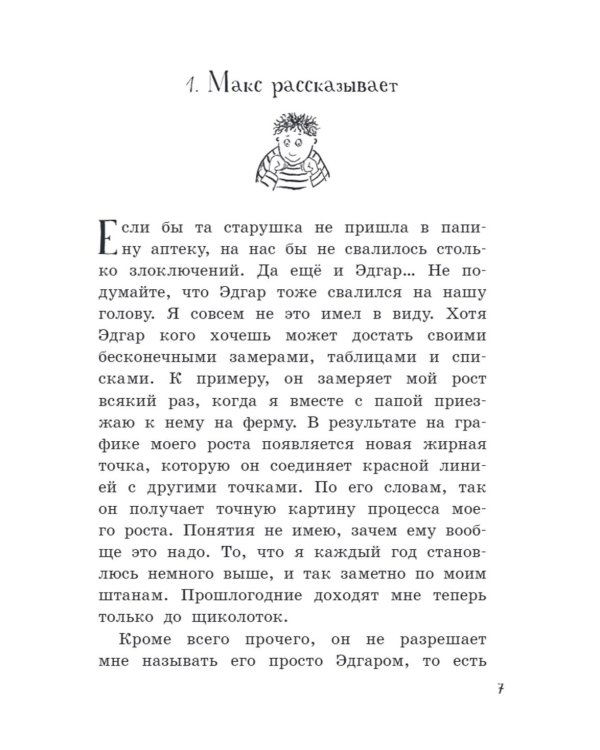 1. Макс рассказывает

Если бы та старушка не пришла в папину аптеку, на нас бы не свалилось столько злоключений. Да ещё и Эдгар... Не подумайте, что Эдгар тоже свалился на нашу голову. Я совсем не это имел в виду. Хотя Эдгар кого хочешь может достать своими бесконечными замерами, таблицами и списками. К примеру, он замеряет мой рост всякий раз, когда я вместе с папой приезжаю к нему на ферму. В результате на графике моего роста появляется новая жирная точка, которую он соединяет красной линией с другими точками. По его словам, так он получает точную картину процесса моего роста. Понятия не имею, зачем ему вообще это надо. То, что я каждый год становлюсь немного выше, и так заметно по моим штанам. Прошлогодние доходят мне теперь только до щиколоток.

Кроме всего прочего, он не разрешает мне называть его просто Эдгаром, то есть

7